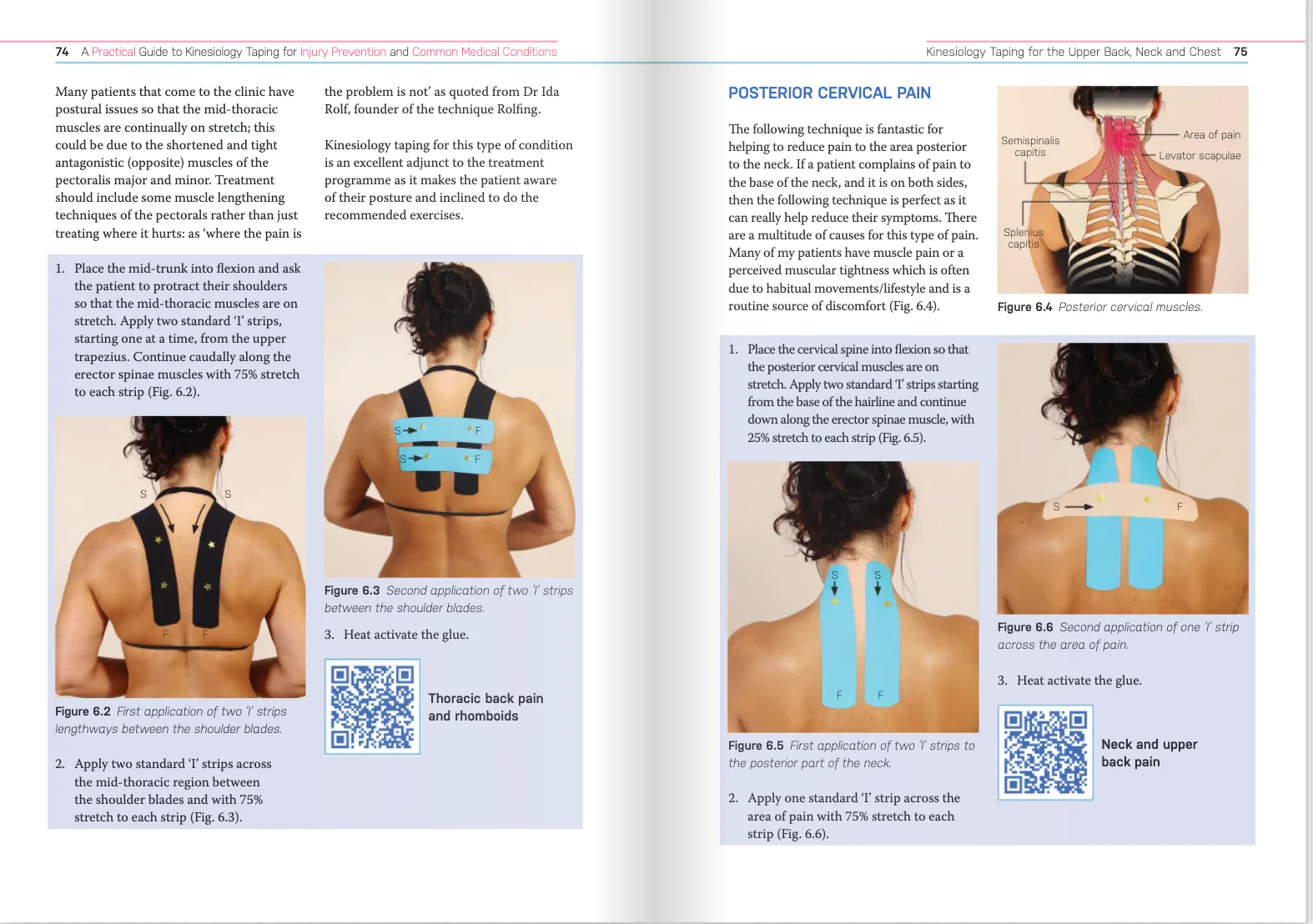 74 A Practical Guide to Kinesiology Taping for Injury Prevention and Common Medical Conditions

Many patients that come to the clinic have postural issues so that the mid-thoracic muscles are continually on stretch; this could be due to the shortened and tight antagonistic (opposite) muscles of the pectoralis major and minor. Treatment should include some muscle lengthening techniques of the pectorals rather than just treating where it hurts: as 'where the pain is the problem is not' as quoted from Dr Ida Rolf, founder of the technique Rolfing.

Kinesiology taping for this type of condition is an excellent adjunct to the treatment programme as it makes the patient aware of their posture and inclined to do the recommended exercises.

1. Place the mid-trunk into flexion and ask the patient to protract their shoulders so that the mid-thoracic muscles are on stretch. Apply two standard 'I' strips, starting one at a time, from the upper trapezius. Continue caudally along the erector spinae muscles with 75% stretch to each strip (Fig. 6.2).

S S F F

Figure 6.2 First application of two 'I' strips lengthways between the shoulder blades.

2. Apply two standard 'I' strips across the mid-thoracic region between the shoulder blades and with 75% stretch to each strip (Fig. 6.3).

S F S F

Figure 6.3 Second application of two 'I' strips between the shoulder blades.

3. Heat activate the glue.

Thoracic back pain and rhomboids

Kinesiology Taping for the Upper Back, Neck and Chest 75

POSTERIOR CERVICAL PAIN

The following technique is fantastic for helping to reduce pain to the area posterior to the neck. If a patient complains of pain to the base of the neck, and it is on both sides, then the following technique is perfect as it can really help reduce their symptoms. There are a multitude of causes for this type of pain. Many of my patients have muscle pain or a perceived muscular tightness which is often due to habitual movements/lifestyle and is a routine source of discomfort (Fig. 6.4).

Semispinalis capitis
Area of pain
Levator scapulae
Splenius capitis

Figure 6.4 Posterior cervical muscles.

1. Place the cervical spine into flexion so that the posterior cervical muscles are on stretch. Apply two standard 'I' strips starting from the base of the hairline and continue down along the erector spinae muscle, with 25% stretch to each strip (Fig. 6.5).

S S F F

Figure 6.5 First application of two 'I' strips to the posterior part of the neck.

2. Apply one standard 'I' strip across the area of pain with 75% stretch to each strip (Fig. 6.6).

S F

Figure 6.6 Second application of one 'I' strip across the area of pain.

3. Heat activate the glue.

Neck and upper back pain